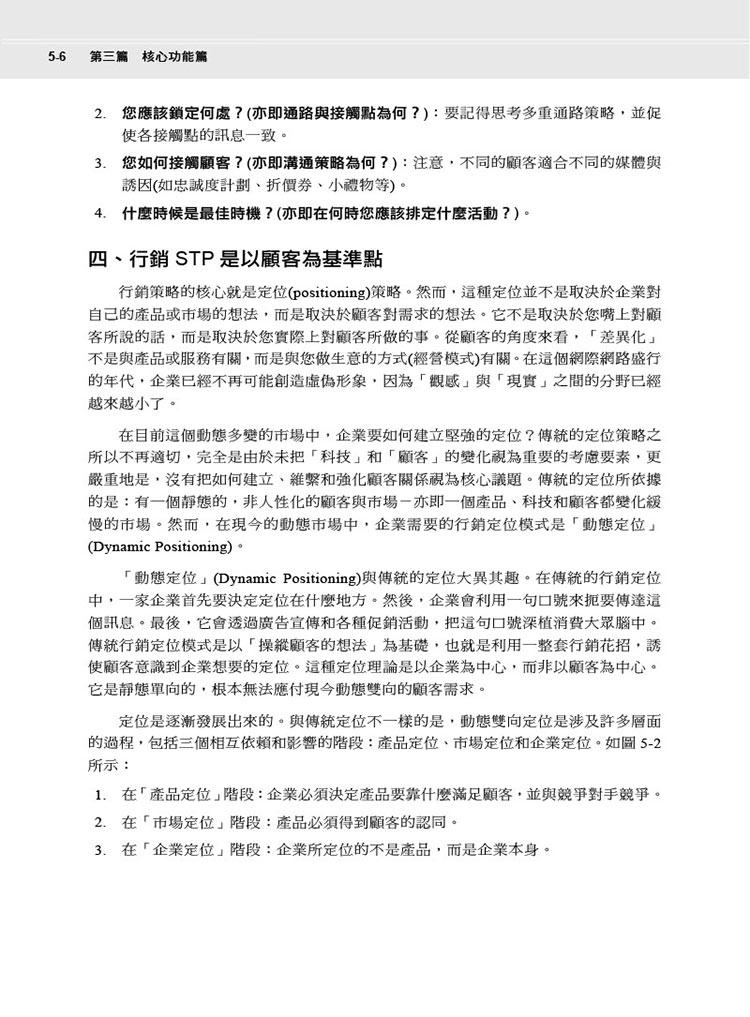 5-6 第三篇 核心功能篇

2. 您應該鎖定何處？(亦即通路與接觸點為何？)：要記得思考多重通路策略，並促使各接觸點的訊息一致。

3. 您如何接觸顧客？(亦即溝通策略為何？)：注意，不同的顧客適合不同的媒體與誘因(如忠誠度計劃、折價券、小禮物等)。

4. 什麼時候是最佳時機？(亦即在何時您應該排定什麼活動？)。

四、行銷 STP 是以顧客為基準點

行銷策略的核心就是定位(positioning)策略。然而，這種定位並不是取決於企業對自己的產品或市場的想法，而是取決於顧客對需求的想法。它不是取決於您嘴上對顧客所說的話，而是取決於您實際上對顧客所做的事。從顧客的角度來看，「差異化」不是與產品或服務有關，而是與您做生意的方式(經營模式)有關。在這個網際網路盛行的年代，企業已經不再可能創造虛偽形象，因為「觀感」與「現實」之間的分野已經越來越小了。

在目前這個動態多變的市場中，企業要如何建立堅強的定位？傳統的定位策略之所以不再適切，完全是由於未把「科技」和「顧客」的變化視為重要的考慮要素，更嚴重地是，沒有把如何建立、維繫和強化顧客關係視為核心議題。傳統的定位所依據的是：有一個靜態的，非人性化的顧客與市場－亦即一個產品、科技和顧客都變化緩慢的市場。然而，在現今的動態市場中，企業需要的行銷定位模式是「動態定位」(Dynamic Positioning)。

「動態定位」(Dynamic Positioning)與傳統的定位大異其趣。在傳統的行銷定位中，一家企業首先要決定定位在什麼地方。然後，企業會利用一句口號來扼要傳達這個訊息。最後，它會透過廣告宣傳和各種促銷活動，把這句口號深植消費大眾腦中。傳統行銷定位模式是以「操縱顧客的想法」為基礎，也就是利用一整套行銷花招，誘使顧客意識到企業想要的定位。這種定位理論是以企業為中心，而非以顧客為中心。它是靜態單向的，根本無法應付現今動態雙向的顧客需求。

定位是逐漸發展出來的。與傳統定位不一樣的是，動態雙向定位是涉及許多層面的過程，包括三個相互依賴和影響的階段：產品定位、市場定位和企業定位。如圖 5-2 所示：

1. 在「產品定位」階段：企業必須決定產品要靠什麼滿足顧客，並與競爭對手競爭。

2. 在「市場定位」階段：產品必須得到顧客的認同。

3. 在「企業定位」階段：企業所定位的不是產品，而是企業本身。